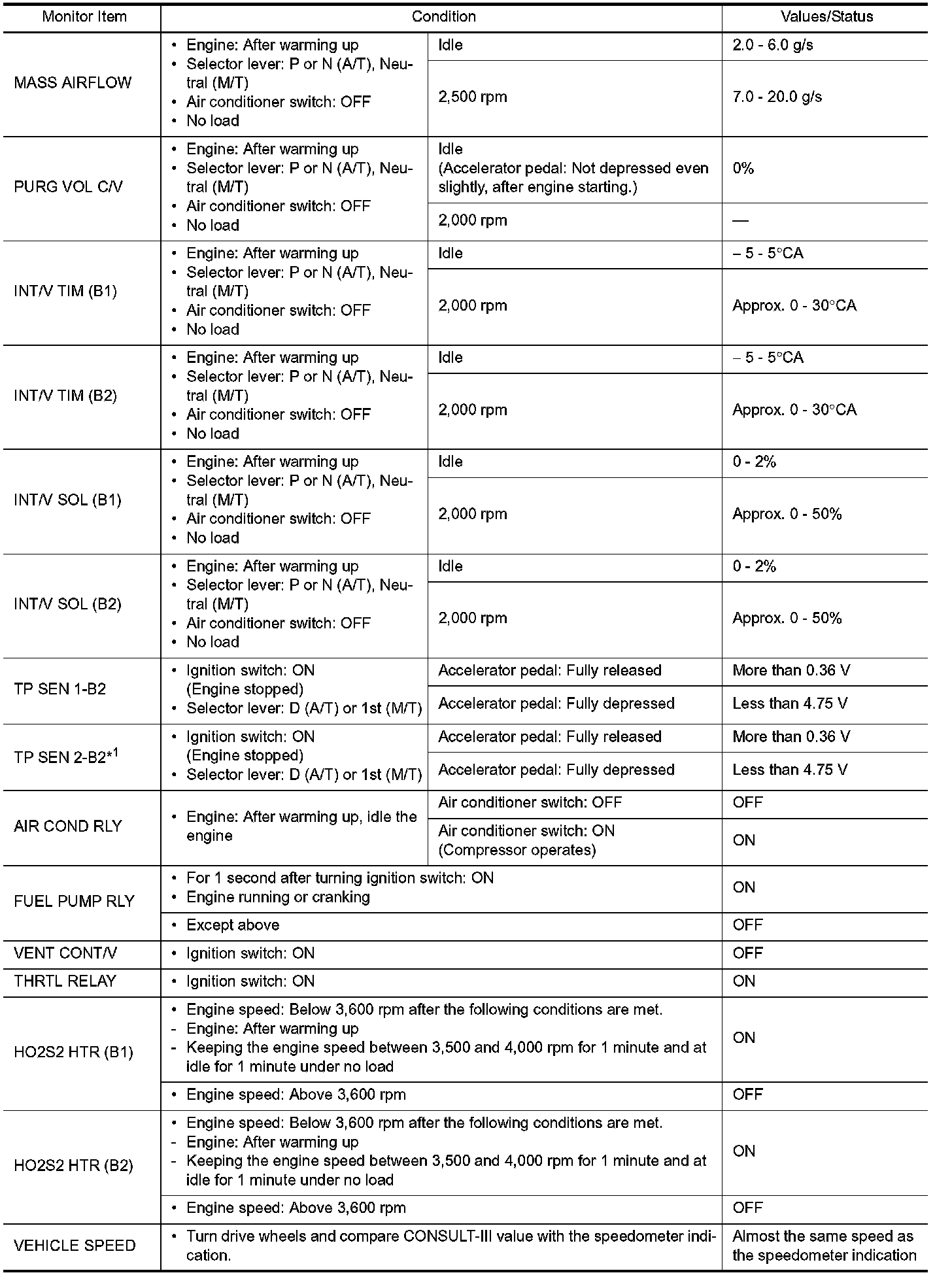 | Monitor Item | Condition | | Values/Status |
|---|---|---|---|
| MASS AIRFLOW | • Engine: After warming up • Selector lever: P or N (A/T), Neutral (M/T) • Air conditioner switch: OFF • No load | Idle | 2.0 - 6.0 g/s |
| | | 2,500 rpm | 7.0 - 20.0 g/s |
| PURG VOL C/V | • Engine: After warming up • Selector lever: P or N (A/T), Neutral (M/T) • Air conditioner switch: OFF • No load | Idle (Accelerator pedal: Not depressed even slightly, after engine starting.) | 0% |
| | | 2,000 rpm | — |
| INT/V TIM (B1) | • Engine: After warming up • Selector lever: P or N (A/T), Neutral (M/T) • Air conditioner switch: OFF • No load | Idle | – 5 - 5°CA |
| | | 2,000 rpm | Approx. 0 - 30°CA |
| INT/V TIM (B2) | • Engine: After warming up • Selector lever: P or N (A/T), Neutral (M/T) • Air conditioner switch: OFF • No load | Idle | – 5 - 5°CA |
| | | 2,000 rpm | Approx. 0 - 30°CA |
| INT/V SOL (B1) | • Engine: After warming up • Selector lever: P or N (A/T), Neutral (M/T) • Air conditioner switch: OFF • No load | Idle | 0 - 2% |
| | | 2,000 rpm | Approx. 0 - 50% |
| INT/V SOL (B2) | • Engine: After warming up • Selector lever: P or N (A/T), Neutral (M/T) • Air conditioner switch: OFF • No load | Idle | 0 - 2% |
| | | 2,000 rpm | Approx. 0 - 50% |
| TP SEN 1-B2 | • Ignition switch: ON (Engine stopped) • Selector lever: D (A/T) or 1st (M/T) | Accelerator pedal: Fully released | More than 0.36 V |
| | | Accelerator pedal: Fully depressed | Less than 4.75 V |
| TP SEN 2-B2$^{*1}$ | • Ignition switch: ON (Engine stopped) • Selector lever: D (A/T) or 1st (M/T) | Accelerator pedal: Fully released | More than 0.36 V |
| | | Accelerator pedal: Fully depressed | Less than 4.75 V |
| AIR COND RLY | • Engine: After warming up, idle the engine | Air conditioner switch: OFF | OFF |
| | | Air conditioner switch: ON (Compressor operates) | ON |
| FUEL PUMP RLY | • For 1 second after turning ignition switch: ON • Engine running or cranking | | ON |
| | • Except above | | OFF |
| VENT CONT/V | • Ignition switch: ON | | OFF |
| THRTL RELAY | • Ignition switch: ON | | ON |
| HO2S2 HTR (B1) | • Engine speed: Below 3,600 rpm after the following conditions are met. - Engine: After warming up - Keeping the engine speed between 3,500 and 4,000 rpm for 1 minute and at idle for 1 minute under no load | | ON |
| | • Engine speed: Above 3,600 rpm | | OFF |
| HO2S2 HTR (B2) | • Engine speed: Below 3,600 rpm after the following conditions are met. - Engine: After warming up - Keeping the engine speed between 3,500 and 4,000 rpm for 1 minute and at idle for 1 minute under no load | | ON |
| | • Engine speed: Above 3,600 rpm | | OFF |
| VEHICLE SPEED | • Turn drive wheels and compare CONSULT-III value with the speedometer indication. | | Almost the same speed as the speedometer indication |